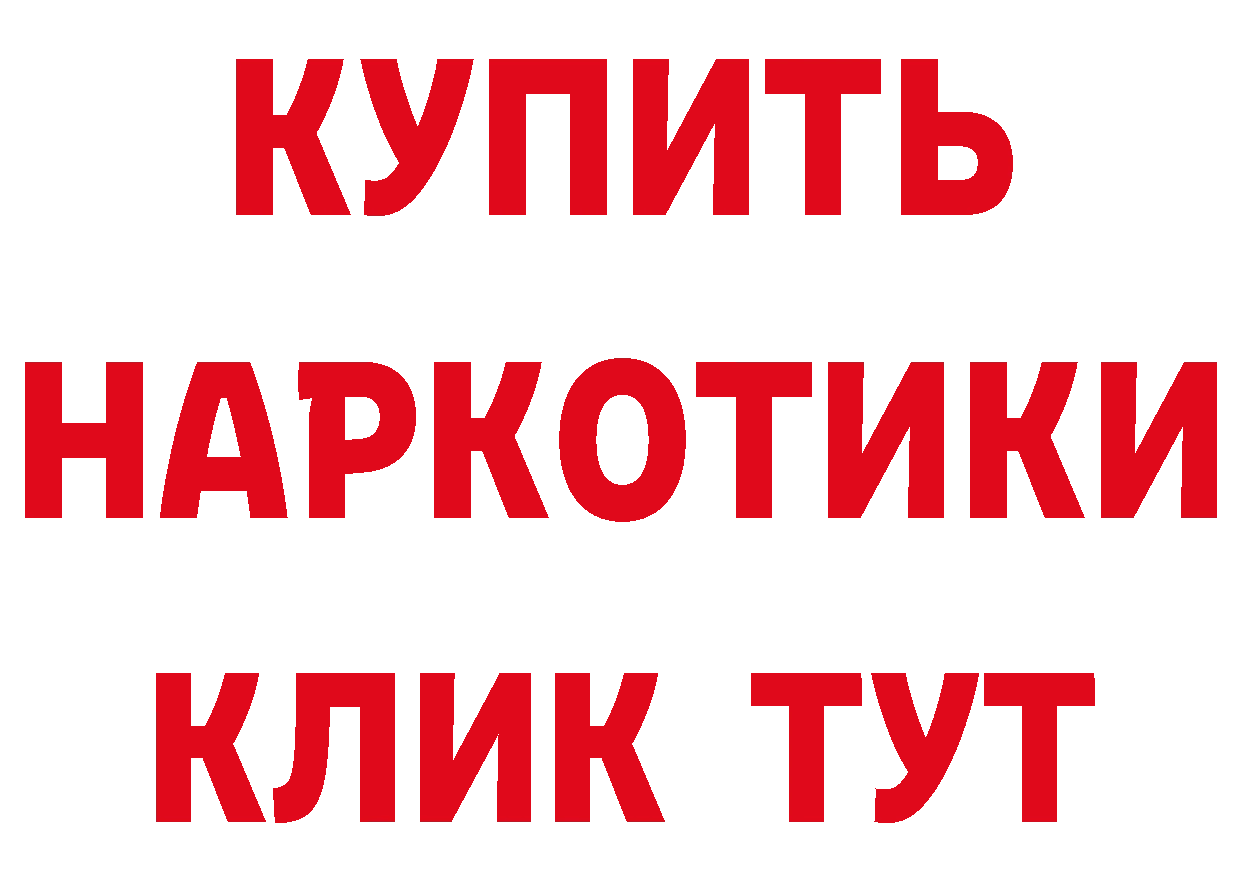 КУПИТЬ НАРКОТИКИ КЛИК ТУТ